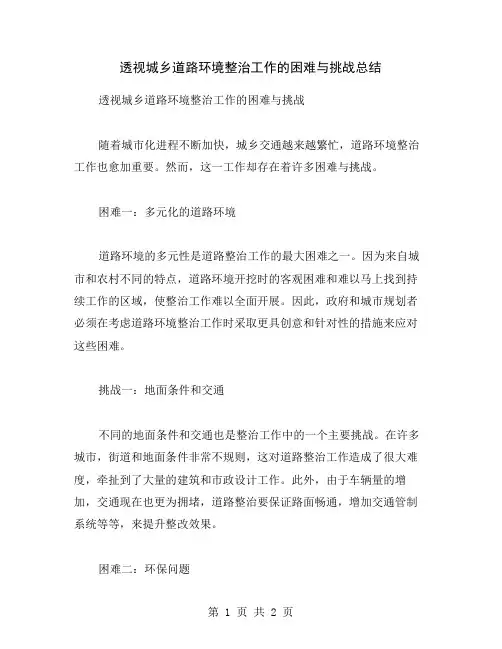 透视城乡道路环境整治工作的困难与挑战总结

透视城乡道路环境整治工作的困难与挑战

随着城市化进程不断加快，城乡交通越来越繁忙，道路环境整治工作也愈加重要。然而，这一工作却存在着许多困难与挑战。

困难一：多元化的道路环境

道路环境的多元性是道路整治工作的最大困难之一。因为来自城市和农村不同的特点，道路环境开挖时的客观困难和难以马上找到持续工作的区域，使整治工作难以全面开展。因此，政府和城市规划者必须在考虑道路环境整治工作时采取更具创意和针对性的措施来应对这些困难。

挑战一：地面条件和交通

不同的地面条件和交通也是整治工作中的一个主要挑战。在许多城市，街道和地面条件非常不规则，这对道路整治工作造成了很大难度，牵扯到了大量的建筑和市政设计工作。此外，由于车辆量的增加，交通现在也更为拥堵，道路整治要保证路面畅通，增加交通管制系统等等，来提升整改效果。

困难二：环保问题

第 1 页 共 2 页